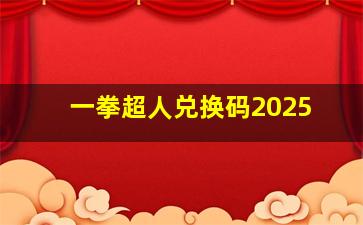 一拳超人兑换码2025